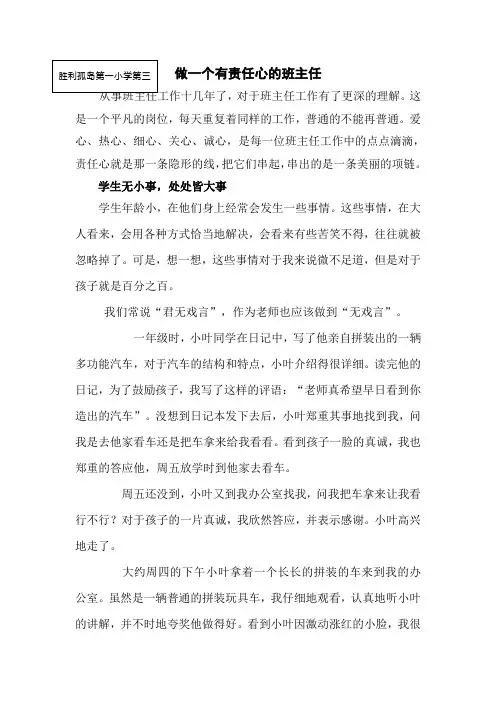 胜利孤岛第一小学第三

做一个有责任心的班主任

从事班主任工作十几年了，对于班主任工作有了更深的理解。这是一个平凡的岗位，每天重复着同样的工作，普通的不能再普通。爱心、热心、细心、关心、诚心，是每一位班主任工作中的点点滴滴，责任心就是那一条隐形的线，把它们串起，串出的是一条美丽的项链。

学生无小事，处处皆大事

学生年龄小，在他们身上经常会发生一些事情。这些事情，在大人看来，会用各种方式恰当地解决，会看来有些苦笑不得，往往就被忽略掉了。可是，想一想，这些事情对于我来说微不足道，但是对于孩子就是百分之百。

我们常说“君无戏言”，作为老师也应该做到“无戏言”。

一年级时，小叶同学在日记中，写了他亲自拼装出的一辆多功能汽车，对于汽车的结构和特点，小叶介绍得很详细。读完他的日记，为了鼓励孩子，我写了这样的评语：“老师真希望早日看到你造出的汽车”。没想到日记本发下去后，小叶郑重其事地找到我，问我是去他家看车还是把车拿来给我看看。看到孩子一脸的真诚，我也郑重的答应他，周五放学时到他家去看车。

周五还没到，小叶又到我办公室找我，问我把车拿来让我看行不行？对于孩子的一片真诚，我欣然答应，并表示感谢。小叶高兴地走了。

大约周四的下午小叶拿着一个长长的拼装的车来到我的办公室。虽然是一辆普通的拼装玩具车，我仔细地观看，认真地听小叶的讲解，并不时地夸奖他做得好。看到小叶因激动涨红的小脸，我很